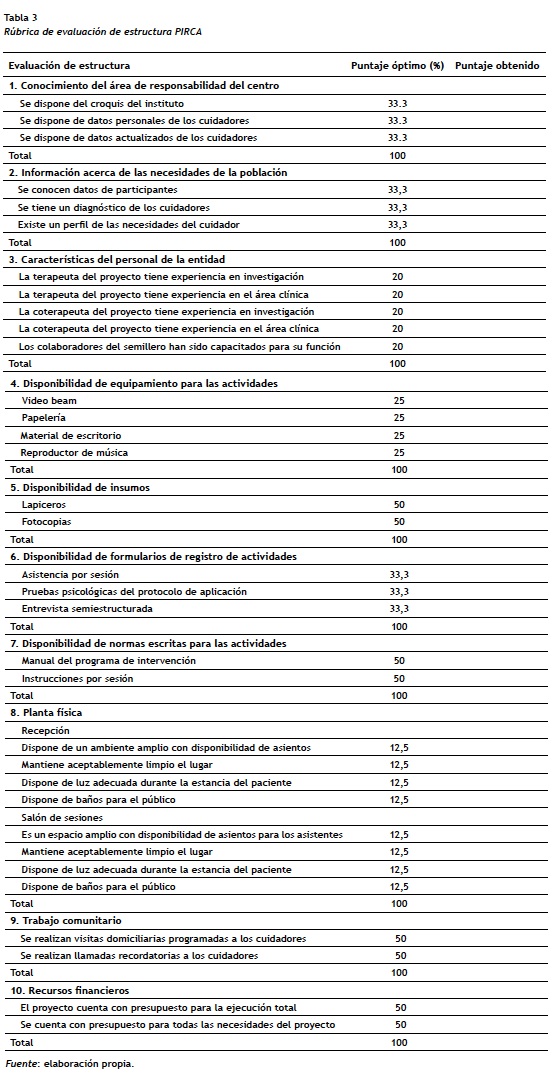 Tabla 3
Rúbrica de evaluación de estructura PIRCA

| Evaluación de estructura | Puntaje óptimo (%) | Puntaje obtenido |
|---|---|---|
| 1. Conocimiento del área de responsabilidad del centro | | |
| Se dispone del croquis del instituto | 33.3 | |
| Se dispone de datos personales de los cuidadores | 33.3 | |
| Se dispone de datos actualizados de los cuidadores | 33.3 | |
| Total | 100 | |
| 2. Información acerca de las necesidades de la población | | |
| Se conocen datos de participantes | 33,3 | |
| Se tiene un diagnóstico de los cuidadores | 33,3 | |
| Existe un perfil de las necesidades del cuidador | 33,3 | |
| Total | 100 | |
| 3. Características del personal de la entidad | | |
| La terapeuta del proyecto tiene experiencia en investigación | 20 | |
| La terapeuta del proyecto tiene experiencia en el área clínica | 20 | |
| La coterapeuta del proyecto tiene experiencia en investigación | 20 | |
| La coterapeuta del proyecto tiene experiencia en el área clínica | 20 | |
| Los colaboradores del semillero han sido capacitados para su función | 20 | |
| Total | 100 | |
| 4. Disponibilidad de equipamiento para las actividades | | |
| Video beam | 25 | |
| Papelería | 25 | |
| Material de escritorio | 25 | |
| Reproductor de música | 25 | |
| Total | 100 | |
| 5. Disponibilidad de insumos | | |
| Lapiceros | 50 | |
| Fotocopias | 50 | |
| Total | 100 | |
| 6. Disponibilidad de formularios de registro de actividades | | |
| Asistencia por sesión | 33,3 | |
| Pruebas psicológicas del protocolo de aplicación | 33,3 | |
| Entrevista semiestructurada | 33,3 | |
| Total | 100 | |
| 7. Disponibilidad de normas escritas para las actividades | | |
| Manual del programa de intervención | 50 | |
| Instrucciones por sesión | 50 | |
| Total | 100 | |
| 8. Planta física | | |
| Recepción | | |
| Dispone de un ambiente amplio con disponibilidad de asientos | 12,5 | |
| Mantiene aceptablemente limpio el lugar | 12,5 | |
| Dispone de luz adecuada durante la estancia del paciente | 12,5 | |
| Dispone de baños para el público | 12,5 | |
| Salón de sesiones | | |
| Es un espacio amplio con disponibilidad de asientos para los asistentes | 12,5 | |
| Mantiene aceptablemente limpio el lugar | 12,5 | |
| Dispone de luz adecuada durante la estancia del paciente | 12,5 | |
| Dispone de baños para el público | 12,5 | |
| Total | 100 | |
| 9. Trabajo comunitario | | |
| Se realizan visitas domiciliarias programadas a los cuidadores | 50 | |
| Se realizan llamadas recordatorias a los cuidadores | 50 | |
| Total | 100 | |
| 10. Recursos financieros | | |
| El proyecto cuenta con presupuesto para la ejecución total | 50 | |
| Se cuenta con presupuesto para todas las necesidades del proyecto | 50 | |
| Total | 100 | |

Fuente: elaboración propia.